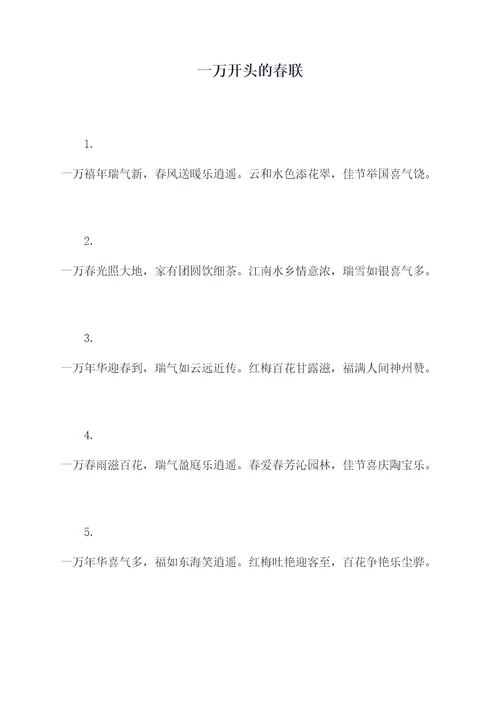 一万开头的春联

1.

一万禧年瑞气新，春风送暖乐逍遥。云和水色添花翠，佳节举国喜气饶。

2.

一万春光照大地，家有团圆饮细茶。江南水乡情意浓，瑞雪如银喜气多。

3.

一万年华迎春到，瑞气如云远近传。红梅百花甘露滋，福满人间神州赞。

4.

一万春雨滋百花，瑞气盈庭乐逍遥。春爱春芳沁园林，佳节喜庆陶宝乐。

5.

一万年华喜气多，福如东海笑逍遥。红梅吐艳迎客至，百花争艳乐尘骅。